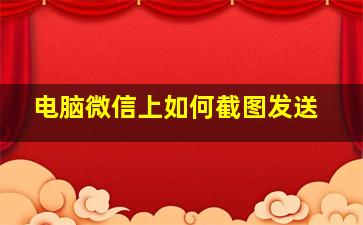 电脑微信上如何截图发送